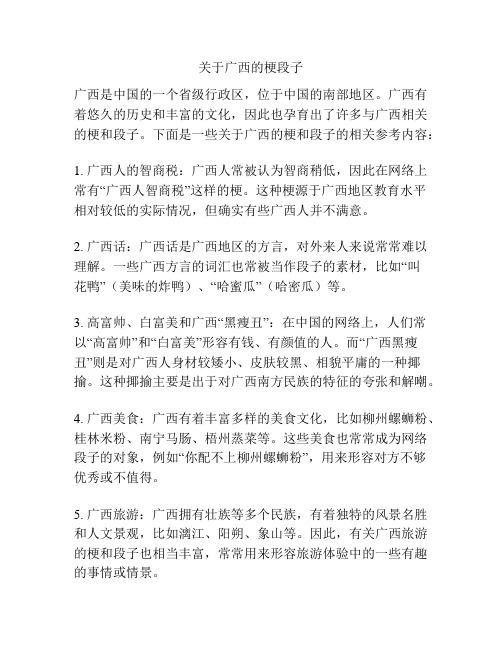 关于广西的梗段子

广西是中国的一个省级行政区，位于中国的南部地区。广西有着悠久的历史和丰富的文化，因此也孕育出了许多与广西相关的梗和段子。下面是一些关于广西的梗和段子的相关参考内容：

1. 广西人的智商税：广西人常被认为智商稍低，因此在网络上常有“广西人智商税”这样的梗。这种梗源于广西地区教育水平相对较低的实际情况，但确实有些广西人并不满意。

2. 广西话：广西话是广西地区的方言，对外来人来说常常难以理解。一些广西方言的词汇也常被当作段子的素材，比如“叫花鸭”（美味的炸鸭）、“哈蜜瓜”（哈密瓜）等。

3. 高富帅、白富美和广西“黑瘦丑”：在中国的网络上，人们常以“高富帅”和“白富美”形容有钱、有颜值的人。而“广西黑瘦丑”则是对广西人身材较矮小、皮肤较黑、相貌平庸的一种揶揄。这种揶揄主要是出于对广西南方民族的特征的夸张和解嘲。

4. 广西美食：广西有着丰富多样的美食文化，比如柳州螺蛳粉、桂林米粉、南宁马肠、梧州蒸菜等。这些美食也常常成为网络段子的对象，例如“你配不上柳州螺蛳粉”，用来形容对方不够优秀或不值得。

5. 广西旅游：广西拥有壮族等多个民族，有着独特的风景名胜和人文景观，比如漓江、阳朔、象山等。因此，有关广西旅游的梗和段子也相当丰富，常常用来形容旅游体验中的一些有趣的事情或情景。